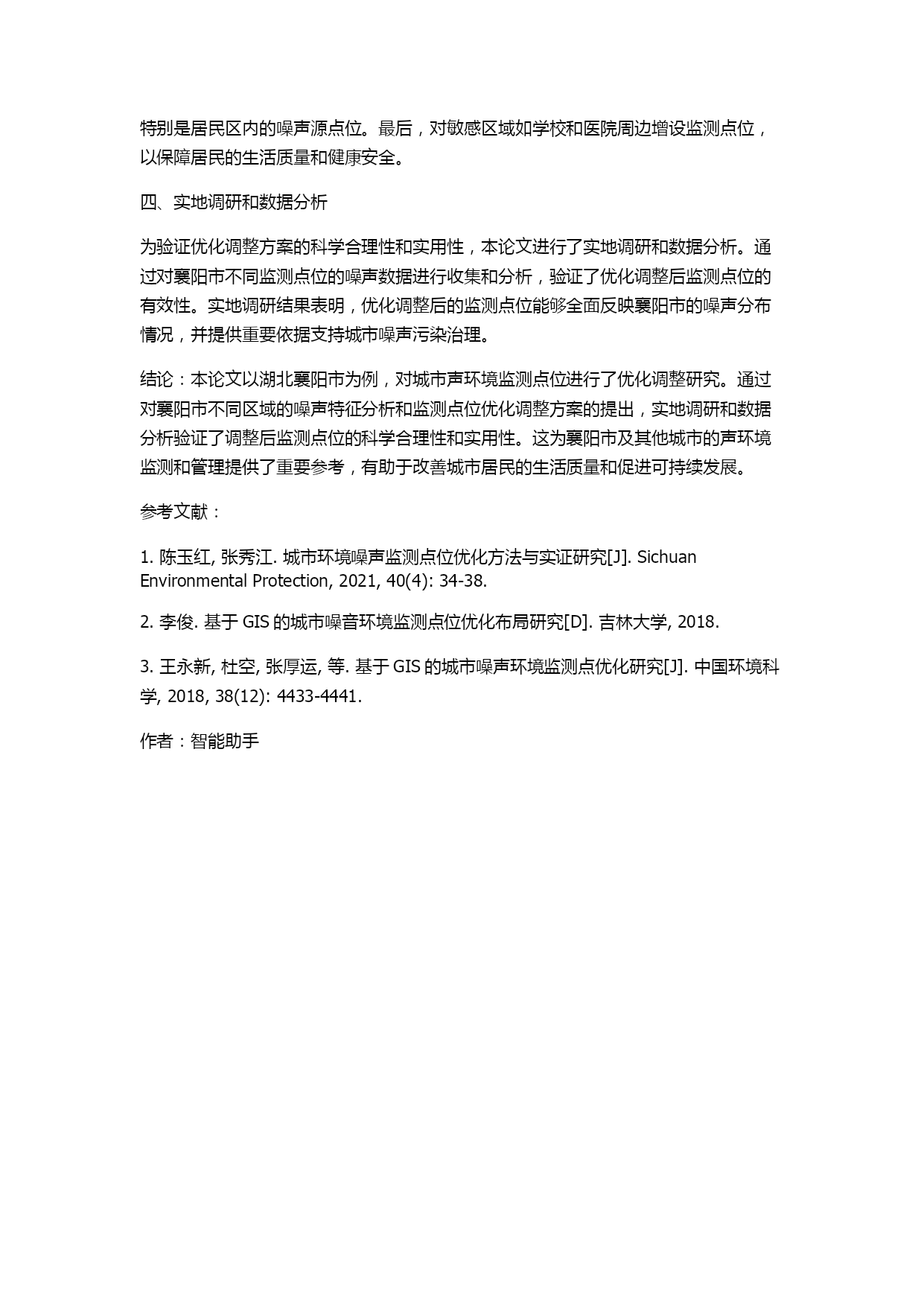 特别是居民区内的噪声源点位。最后，对敏感区域如学校和医院周边增设监测点位，以保障居民的生活质量和健康安全。

四、实地调研和数据分析

为验证优化调整方案的科学合理性和实用性，本论文进行了实地调研和数据分析。通过对襄阳市不同监测点位的噪声数据进行收集和分析，验证了优化调整后监测点位的有效性。实地调研结果表明，优化调整后的监测点位能够全面反映襄阳市的噪声分布情况，并提供重要依据支持城市噪声污染治理。

结论：本论文以湖北襄阳市为例，对城市声环境监测点位进行了优化调整研究。通过对襄阳市不同区域的噪声特征分析和监测点位优化调整方案的提出，实地调研和数据分析验证了调整后监测点位的科学合理性和实用性。这为襄阳市及其他城市的声环境监测和管理提供了重要参考，有助于改善城市居民的生活质量和促进可持续发展。

参考文献：

1. 陈玉红, 张秀江. 城市环境噪声监测点位优化方法与实证研究[J]. Sichuan Environmental Protection, 2021, 40(4): 34-38.

2. 李俊. 基于 GIS 的城市噪音环境监测点位优化布局研究[D]. 吉林大学, 2018.

3. 王永新, 杜空, 张厚运, 等. 基于 GIS 的城市噪声环境监测点优化研究[J]. 中国环境科学, 2018, 38(12): 4433-4441.

作者：智能助手